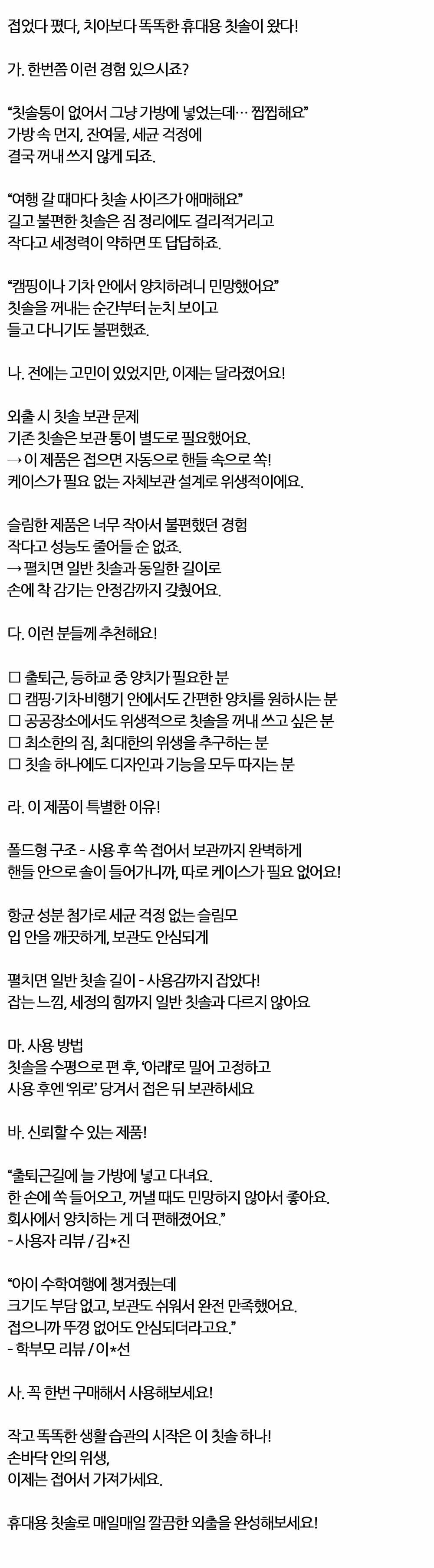 접었다 폈다, 치아보다 똑똑한 휴대용 칫솔이 왔다!

가. 한번쯤 이런 경험 있으시죠?

“칫솔통이 없어서 그냥 가방에 넣었는데… 찝찝해요”
가방 속 먼지, 잔여물, 세균 걱정에
결국 꺼내 쓰지 않게 되죠.

“여행 갈 때마다 칫솔 사이즈가 애매해요”
길고 불편한 칫솔은 짐 정리에도 걸리적거리고
작다고 세정력이 약하면 또 답답하죠.

“캠핑이나 기차 안에서 양치하려니 민망했어요”
칫솔을 꺼내는 순간부터 눈치 보이고
들고 다니기도 불편했죠.

나. 전에는 고민이 있었지만, 이제는 달라졌어요!

외출 시 칫솔 보관 문제
기존 칫솔은 보관 통이 별도로 필요했어요.
→ 이 제품은 접으면 자동으로 핸들 속으로 쏙!
케이스가 필요 없는 자체보관 설계로 위생적이에요.

슬림한 제품은 너무 작아서 불편했던 경험
작다고 성능도 줄어들 순 없죠.
→ 펼치면 일반 칫솔과 동일한 길이로
손에 착 감기는 안정감까지 갖췄어요.

다. 이런 분들께 추천해요!

☐ 출퇴근, 등하교 중 양치가 필요한 분
☐ 캠핑·기차·비행기 안에서도 간편한 양치를 원하시는 분
☐ 공공장소에서도 위생적으로 칫솔을 꺼내 쓰고 싶은 분
☐ 최소한의 짐, 최대한의 위생을 추구하는 분
☐ 칫솔 하나에도 디자인과 기능을 모두 따지는 분

라. 이 제품이 특별한 이유!

폴드형 구조 - 사용 후 쏙 접어서 보관까지 완벽하게
핸들 안으로 솔이 들어가니까, 따로 케이스가 필요 없어요!

항균 성분 첨가로 세균 걱정 없는 슬림모
입 안을 깨끗하게, 보관도 안심되게

펼치면 일반 칫솔 길이 - 사용감까지 잡았다!
잡는 느낌, 세정의 힘까지 일반 칫솔과 다르지 않아요

마. 사용 방법
칫솔을 수평으로 편 후, ‘아래’로 밀어 고정하고
사용 후엔 ‘위로’ 당겨서 접은 뒤 보관하세요

바. 신뢰할 수 있는 제품!

“출퇴근길에 늘 가방에 넣고 다녀요.
한 손에 쏙 들어오고, 꺼낼 때도 민망하지 않아서 좋아요.
회사에서 양치하는 게 더 편해졌어요.”
- 사용자 리뷰 / 김*진

“아이 수학여행에 챙겨줬는데
크기도 부담 없고, 보관도 쉬워서 완전 만족했어요.
접으니까 뚜껑 없어도 안심되더라고요.”
- 학부모 리뷰 / 이*선

사. 꼭 한번 구매해서 사용해보세요!

작고 똑똑한 생활 습관의 시작은 이 칫솔 하나!
손바닥 안의 위생,
이제는 접어서 가져가세요.

휴대용 칫솔로 매일매일 깔끔한 외출을 완성해보세요!